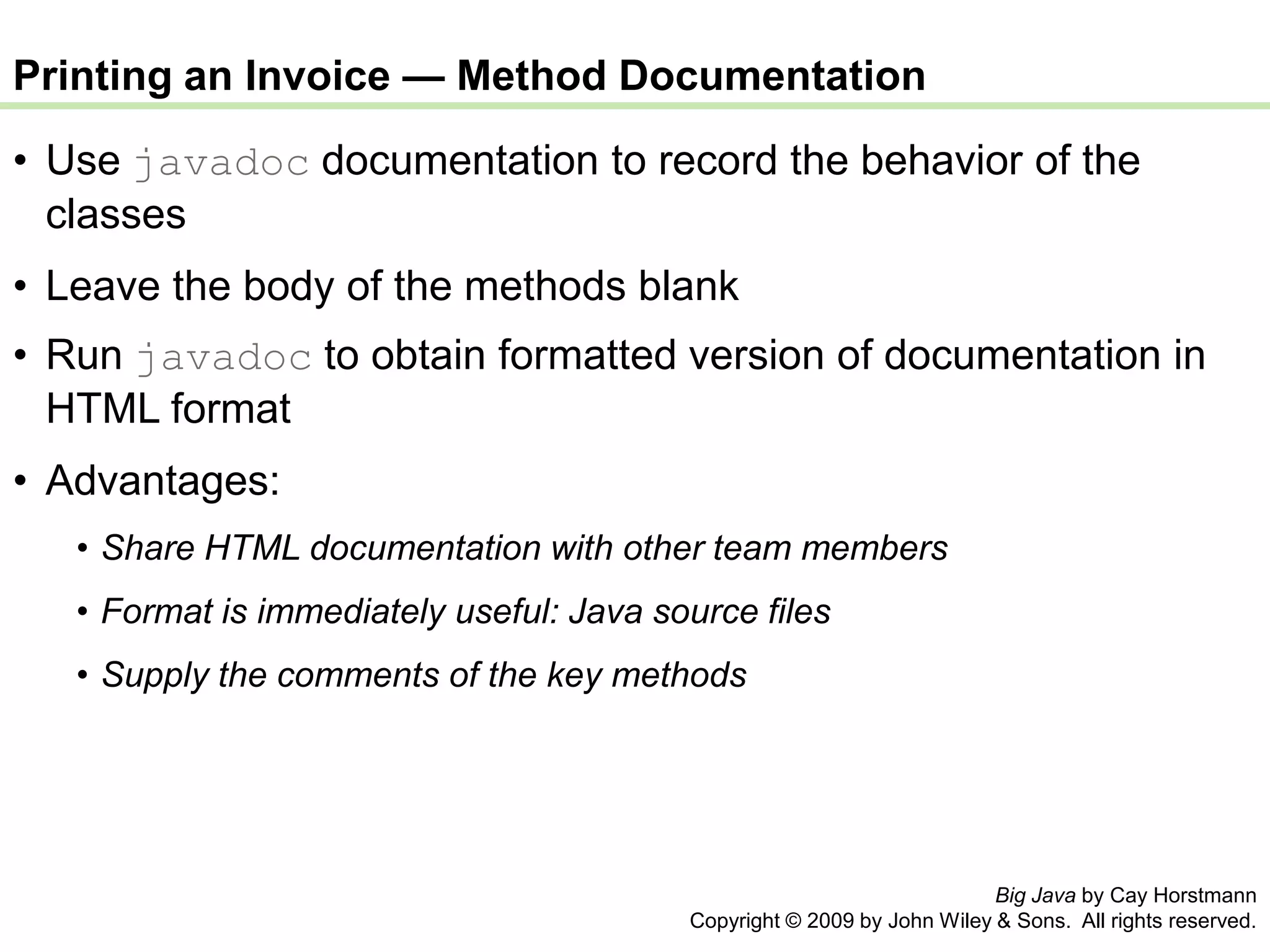 Printing an Invoice — Method Documentation

• Use javadoc documentation to record the behavior of the classes

• Leave the body of the methods blank

• Run javadoc to obtain formatted version of documentation in HTML format

• Advantages:

• Share HTML documentation with other team members

• Format is immediately useful: Java source files

• Supply the comments of the key methods

Big Java by Cay Horstmann
Copyright © 2009 by John Wiley & Sons. All rights reserved.